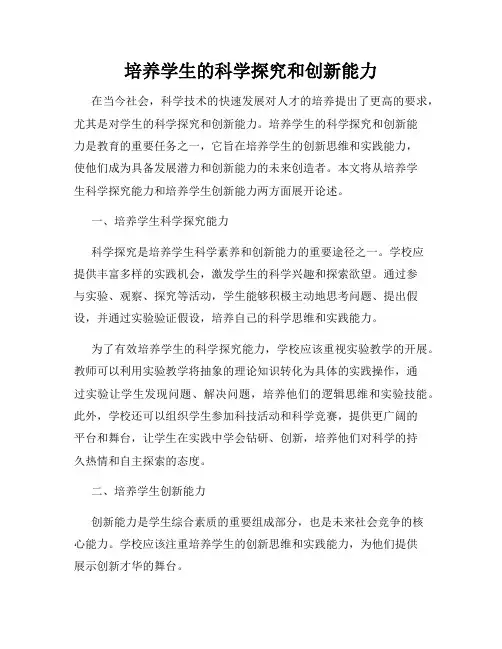 培养学生的科学探究和创新能力

在当今社会，科学技术的快速发展对人才的培养提出了更高的要求，尤其是对学生的科学探究和创新能力。培养学生的科学探究和创新能力是教育的重要任务之一，它旨在培养学生的创新思维和实践能力，使他们成为具备发展潜力和创新能力的未来创造者。本文将从培养学生科学探究能力和培养学生创新能力两方面展开论述。

一、培养学生科学探究能力

科学探究是培养学生科学素养和创新能力的重要途径之一。学校应提供丰富多样的实践机会，激发学生的科学兴趣和探索欲望。通过参与实验、观察、探究等活动，学生能够积极主动地思考问题、提出假设，并通过实验验证假设，培养自己的科学思维和实践能力。

为了有效培养学生的科学探究能力，学校应该重视实验教学的开展。教师可以利用实验教学将抽象的理论知识转化为具体的实践操作，通过实验让学生发现问题、解决问题，培养他们的逻辑思维和实验技能。此外，学校还可以组织学生参加科技活动和科学竞赛，提供更广阔的平台和舞台，让学生在实践中学会钻研、创新，培养他们对科学的持久热情和自主探索的态度。

二、培养学生创新能力

创新能力是学生综合素质的重要组成部分，也是未来社会竞争的核心能力。学校应该注重培养学生的创新思维和实践能力，为他们提供展示创新才华的舞台。